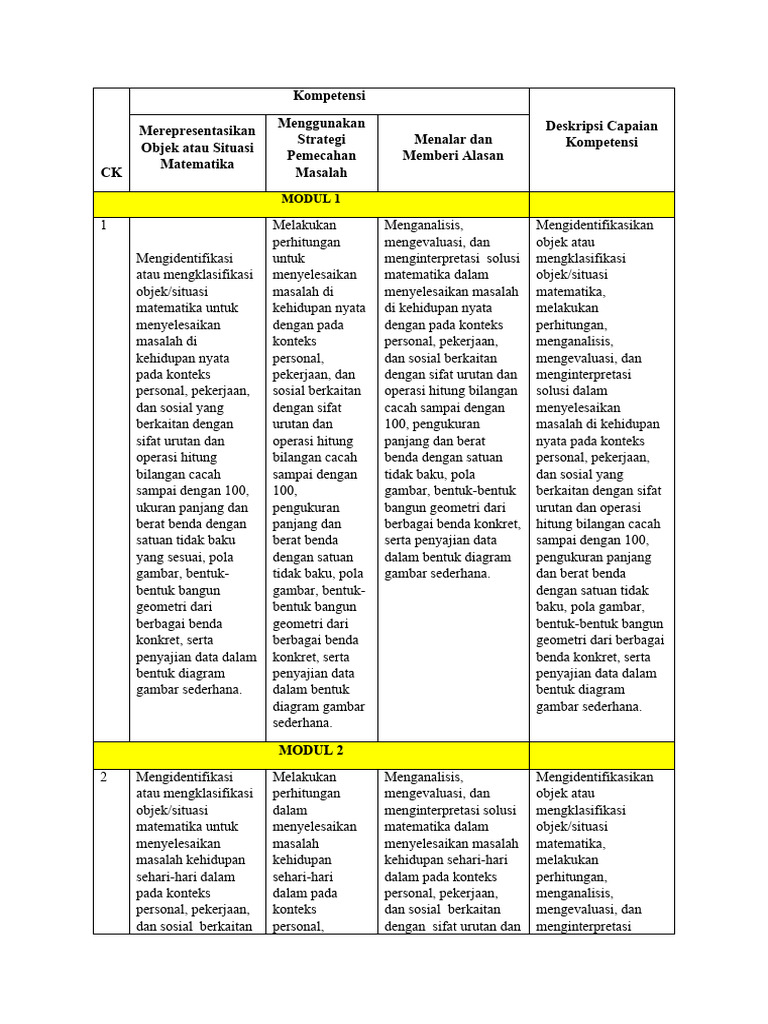 | CK | Kompetensi | | | Deskripsi Capaian Kompetensi |
|---|---|---|---|---|
| | Merepresentasikan Objek atau Situasi Matematika | Menggunakan Strategi Pemecahan Masalah | Menalar dan Memberi Alasan | |
| MODUL 1 | | | | |
| 1 | Mengidentifikasi atau mengklasifikasi objek/situasi matematika untuk menyelesaikan masalah di kehidupan nyata pada konteks personal, pekerjaan, dan sosial yang berkaitan dengan sifat urutan dan operasi hitung bilangan cacah sampai dengan 100, ukuran panjang dan berat benda dengan satuan tidak baku yang sesuai, pola gambar, bentuk-bentuk bangun geometri dari berbagai benda konkret, serta penyajian data dalam bentuk diagram gambar sederhana. | Melakukan perhitungan untuk menyelesaikan masalah di kehidupan nyata dengan pada konteks personal, pekerjaan, dan sosial berkaitan dengan sifat urutan dan operasi hitung bilangan cacah sampai dengan 100, pengukuran panjang dan berat benda dengan satuan tidak baku, pola gambar, bentuk-bentuk bangun geometri dari berbagai benda konkret, serta penyajian data dalam bentuk diagram gambar sederhana. | Menganalisis, mengevaluasi, dan menginterpretasi solusi matematika dalam menyelesaikan masalah di kehidupan nyata dengan pada konteks personal, pekerjaan, dan sosial berkaitan dengan sifat urutan dan operasi hitung bilangan cacah sampai dengan 100, pengukuran panjang dan berat benda dengan satuan tidak baku, pola gambar, bentuk-bentuk bangun geometri dari berbagai benda konkret, serta penyajian data dalam bentuk diagram gambar sederhana. | Mengidentifikasikan objek atau mengklasifikasi objek/situasi matematika, melakukan perhitungan, menganalisis, mengevaluasi, dan menginterpretasi solusi dalam menyelesaikan masalah di kehidupan nyata pada konteks personal, pekerjaan, dan sosial yang berkaitan dengan sifat urutan dan operasi hitung bilangan cacah sampai dengan 100, pengukuran panjang dan berat benda dengan satuan tidak baku, pola gambar, bentuk-bentuk bangun geometri dari berbagai benda konkret, serta penyajian data dalam bentuk diagram gambar sederhana. |
| MODUL 2 | | | | |
| 2 | Mengidentifikasi atau mengklasifikasi objek/situasi matematika untuk menyelesaikan masalah kehidupan sehari-hari dalam pada konteks personal, pekerjaan, dan sosial berkaitan | Melakukan perhitungan dalam menyelesaikan masalah kehidupan sehari-hari dalam pada konteks personal, | Menganalisis, mengevaluasi, dan menginterpretasi solusi matematika dalam menyelesaikan masalah kehidupan sehari-hari dalam pada konteks personal, pekerjaan, dan sosial berkaitan dengan sifat urutan dan | Mengidentifikasikan objek atau mengklasifikasi objek/situasi matematika, melakukan perhitungan, menganalisis, mengevaluasi, dan menginterpretasi |